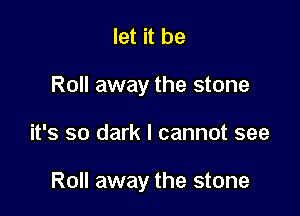 let it be

Roll away the stone

it's so dark I cannot see

Roll away the stone